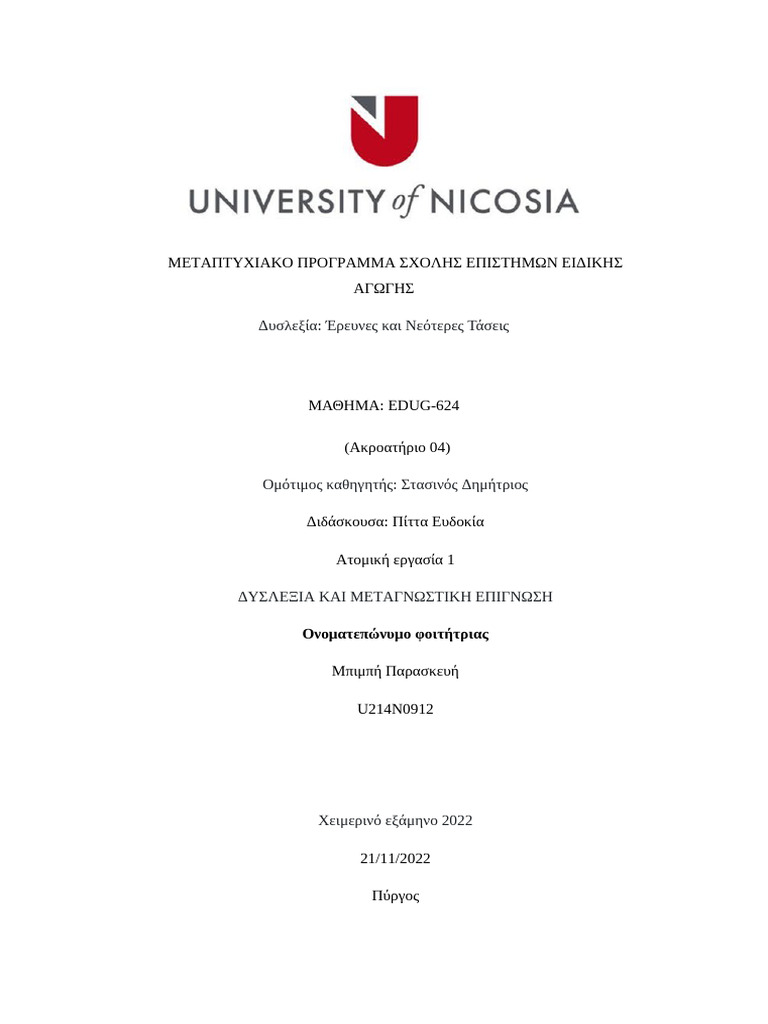 UNIVERSITY of NICOSIA

ΜΕΤΑΠΤΥΧΙΑΚΟ ΠΡΟΓΡΑΜΜΑ ΣΧΟΛΗΣ ΕΠΙΣΤΗΜΩΝ ΕΙΔΙΚΗΣ ΑΓΩΓΗΣ

Δυσλεξία: Έρευνες και Νεότερες Τάσεις

ΜΑΘΗΜΑ: EDUG-624

(Ακροατήριο 04)

Ομότιμος καθηγητής: Στασινός Δημήτριος

Διδάσκουσα: Πίττα Ευδοκία

Ατομική εργασία 1

ΔΥΣΛΕΞΙΑ ΚΑΙ ΜΕΤΑΓΝΩΣΤΙΚΗ ΕΠΙΓΝΩΣΗ

Ονοματεπώνυμο φοιτήτριας

Μπιμπή Παρασκευή

U214N0912

Χειμερινό εξάμηνο 2022

21/11/2022

Πύργος